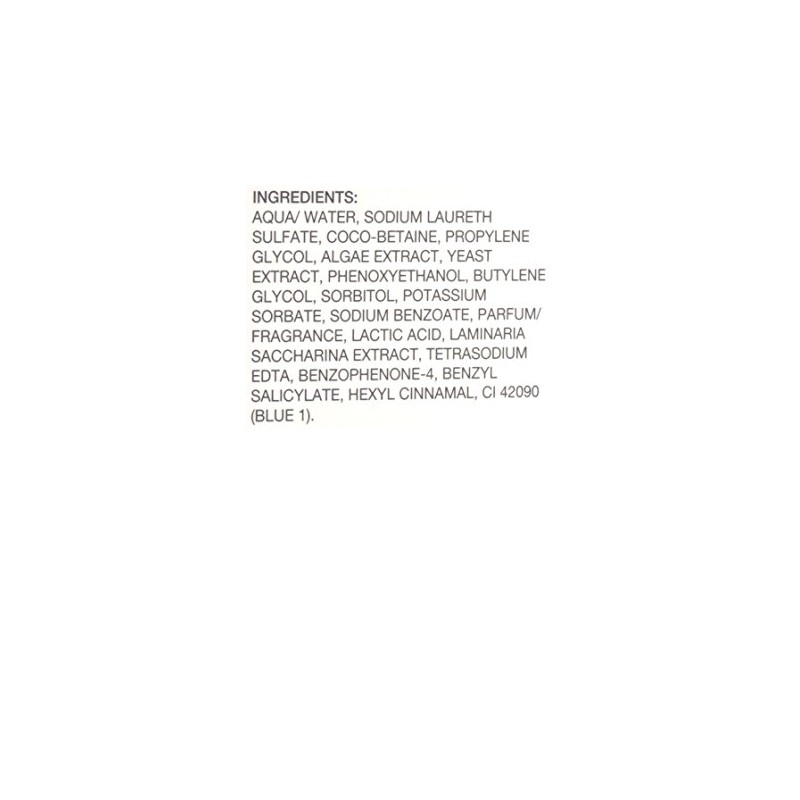 INGREDIENTS:
AQUA/ WATER, SODIUM LAURETH SULFATE, COCO-BETAINE, PROPYLENE GLYCOL, ALGAE EXTRACT, YEAST EXTRACT, PHENOXYETHANOL, BUTYLENE GLYCOL, SORBITOL, POTASSIUM SORBATE, SODIUM BENZOATE, PARFUM/ FRAGRANCE, LACTIC ACID, LAMINARIA SACCHARINA EXTRACT, TETRASODIUM EDTA, BENZOPHENONE-4, BENZYL SALICYLATE, HEXYL CINNAMAL, CI 42090 (BLUE 1).